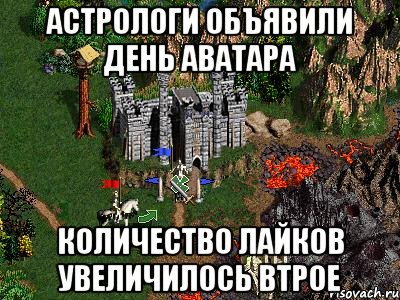 АСТРОЛОГИ ОБЪЯВИЛИ ДЕНЬ АВАТАРА

КОЛИЧЕСТВО ЛАЙКОВ УВЕЛИЧИЛОСЬ ВТРОЕ

risovach.ru